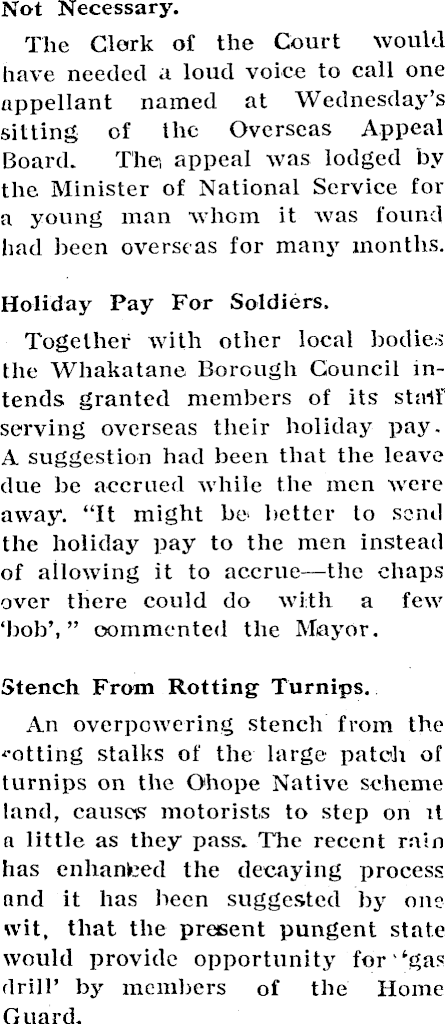 Not Necessary.

The Clerk of the Court would have needed a loud voice to call one appellant named at Wednesday's sitting of the Overseas Appeal Board. The appeal was lodged by the Minister of National Service for a young man whom it was found had been overseas for many months.

Holiday Pay For Soldiers.

Together with other local bodies the Whakatane Borough Council intends granted members of its staff serving overseas their holiday pay. A suggestion had been that the leave due be accrued while the men were away. "It might be better to send the holiday pay to the men instead of allowing it to accrue—the chaps over there could do with a few 'bob'," commented the Mayor.

Stench From Rotting Turnips.

An overpowering stench from the rotting stalks of the large patch of turnips on the Ohope Native scheme land, causes motorists to step on it a little as they pass. The recent rain has enhanced the decaying process and it has been suggested by one wit, that the present pungent state would provide opportunity for 'gas drill' by members of the Home Guard.